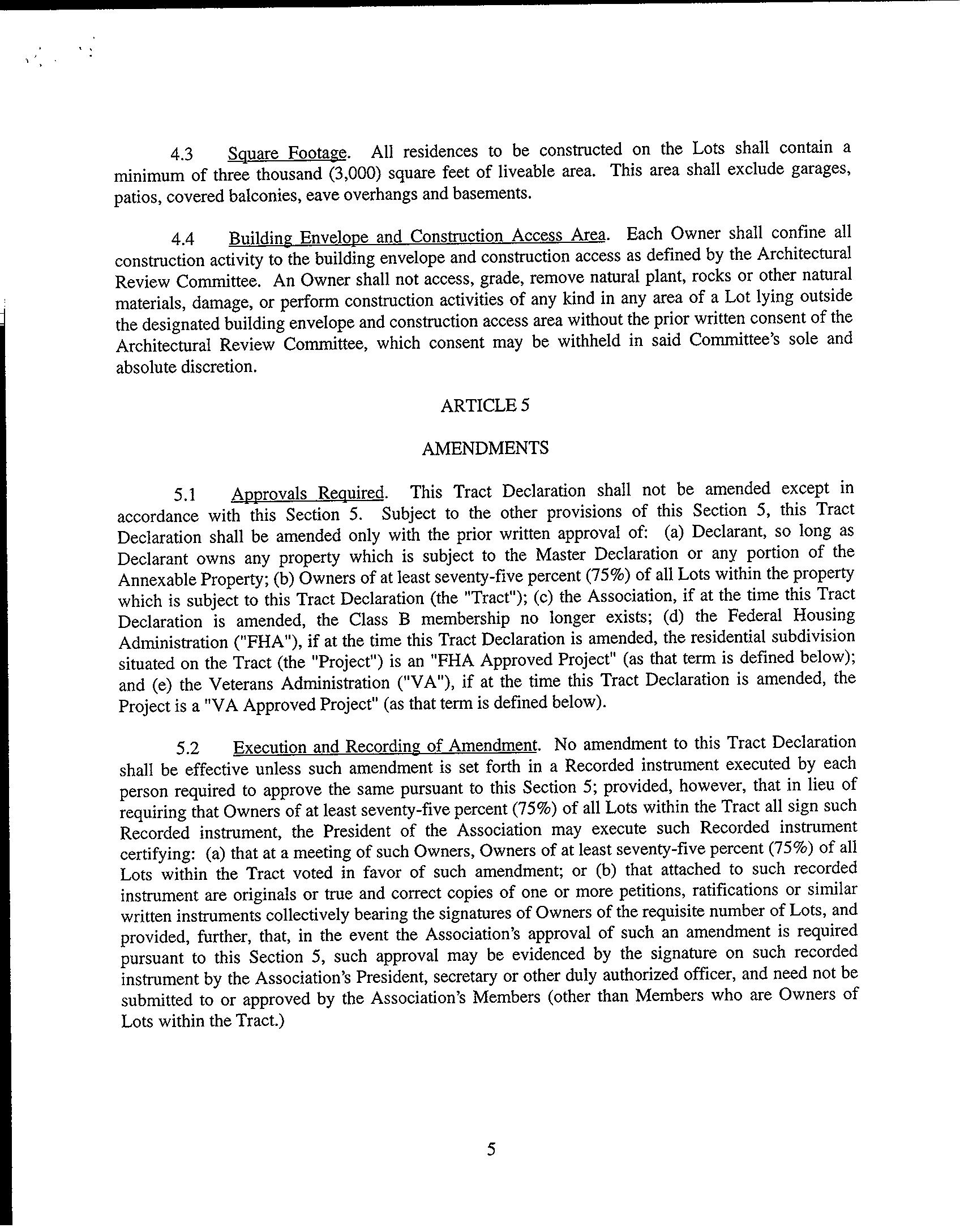 4.3 Square Footage. All residences to be constructed on the Lots shall contain a minimum of three thousand (3,000) square feet of liveable area. This area shall exclude garages, patios, covered balconies, eave overhangs and basements.

4.4 Building Envelope and Construction Access Area. Each Owner shall confine all construction activity to the building envelope and construction access as defined by the Architectural Review Committee. An Owner shall not access, grade, remove natural plant, rocks or other natural materials, damage, or perform construction activities of any kind in any area of a Lot lying outside the designated building envelope and construction access area without the prior written consent of the Architectural Review Committee, which consent may be withheld in said Committee's sole and absolute discretion.

ARTICLE 5

AMENDMENTS

5.1 Approvals Required. This Tract Declaration shall not be amended except in accordance with this Section 5. Subject to the other provisions of this Section 5, this Tract Declaration shall be amended only with the prior written approval of: (a) Declarant, so long as Declarant owns any property which is subject to the Master Declaration or any portion of the Annexable Property; (b) Owners of at least seventy-five percent (75%) of all Lots within the property which is subject to this Tract Declaration (the "Tract"); (c) the Association, if at the time this Tract Declaration is amended, the Class B membership no longer exists; (d) the Federal Housing Administration ("FHA"), if at the time this Tract Declaration is amended, the residential subdivision situated on the Tract (the "Project") is an "FHA Approved Project" (as that term is defined below); and (e) the Veterans Administration ("VA"), if at the time this Tract Declaration is amended, the Project is a "VA Approved Project" (as that term is defined below).

5.2 Execution and Recording of Amendment. No amendment to this Tract Declaration shall be effective unless such amendment is set forth in a Recorded instrument executed by each person required to approve the same pursuant to this Section 5; provided, however, that in lieu of requiring that Owners of at least seventy-five percent (75%) of all Lots within the Tract all sign such Recorded instrument, the President of the Association may execute such Recorded instrument certifying: (a) that at a meeting of such Owners, Owners of at least seventy-five percent (75%) of all Lots within the Tract voted in favor of such amendment; or (b) that attached to such recorded instrument are originals or true and correct copies of one or more petitions, ratifications or similar written instruments collectively bearing the signatures of Owners of the requisite number of Lots, and provided, further, that, in the event the Association's approval of such an amendment is required pursuant to this Section 5, such approval may be evidenced by the signature on such recorded instrument by the Association's President, secretary or other duly authorized officer, and need not be submitted to or approved by the Association's Members (other than Members who are Owners of Lots within the Tract.)

5